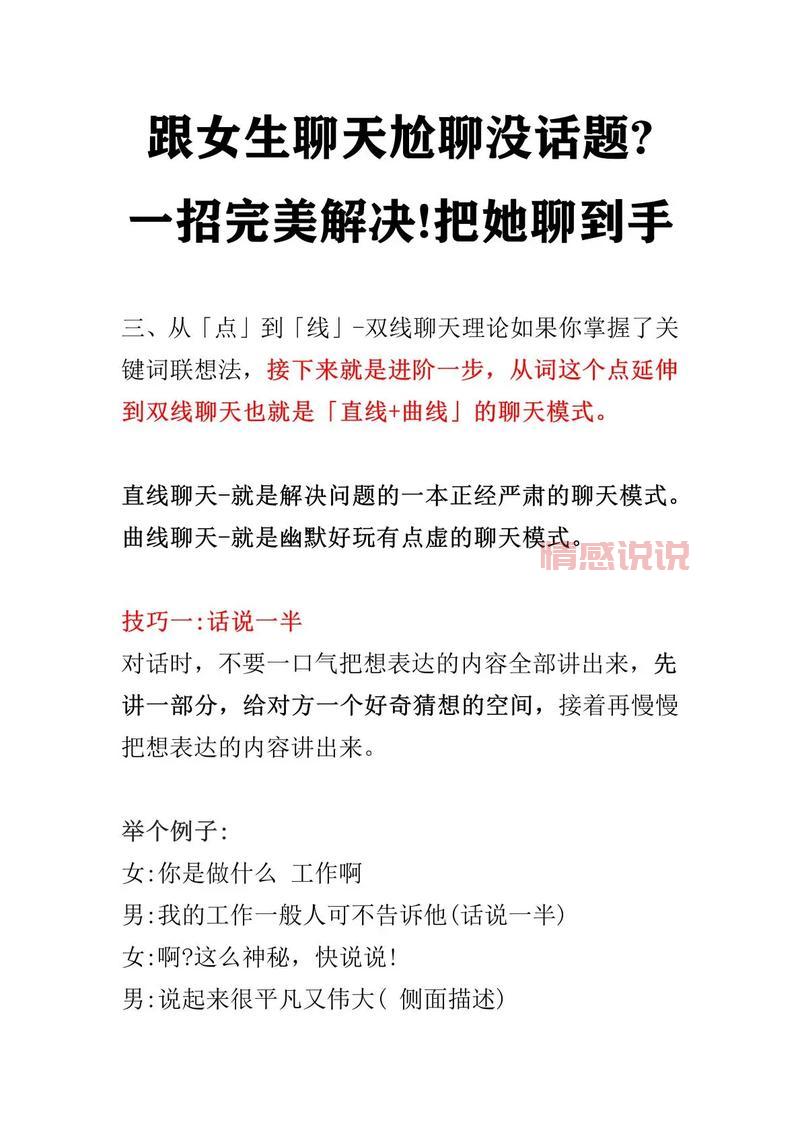 跟女生聊天尬聊没话题?
一招完美解决!把她聊到手

三、从「点」到「线」-双线聊天理论如果你掌握了关键词联想法，接下来就是进阶一步，从词这个点延伸到双线聊天也就是「直线+曲线」的聊天模式。

直线聊天-就是解决问题的一本正经严肃的聊天模式。
曲线聊天-就是幽默好玩有点虚的聊天模式。

情感说说

技巧一:话说一半
对话时，不要一口气把想表达的内容全部讲出来，先讲一部分，给对方一个好奇猜想的空间，接着再慢慢把想表达的内容讲出来。

举个例子:
女:你是做什么 工作啊
男:我的工作一般人可不告诉他(话说一半)
女:啊?这么神秘，快说说!
男:说起来很平凡又伟大( 侧面描述)